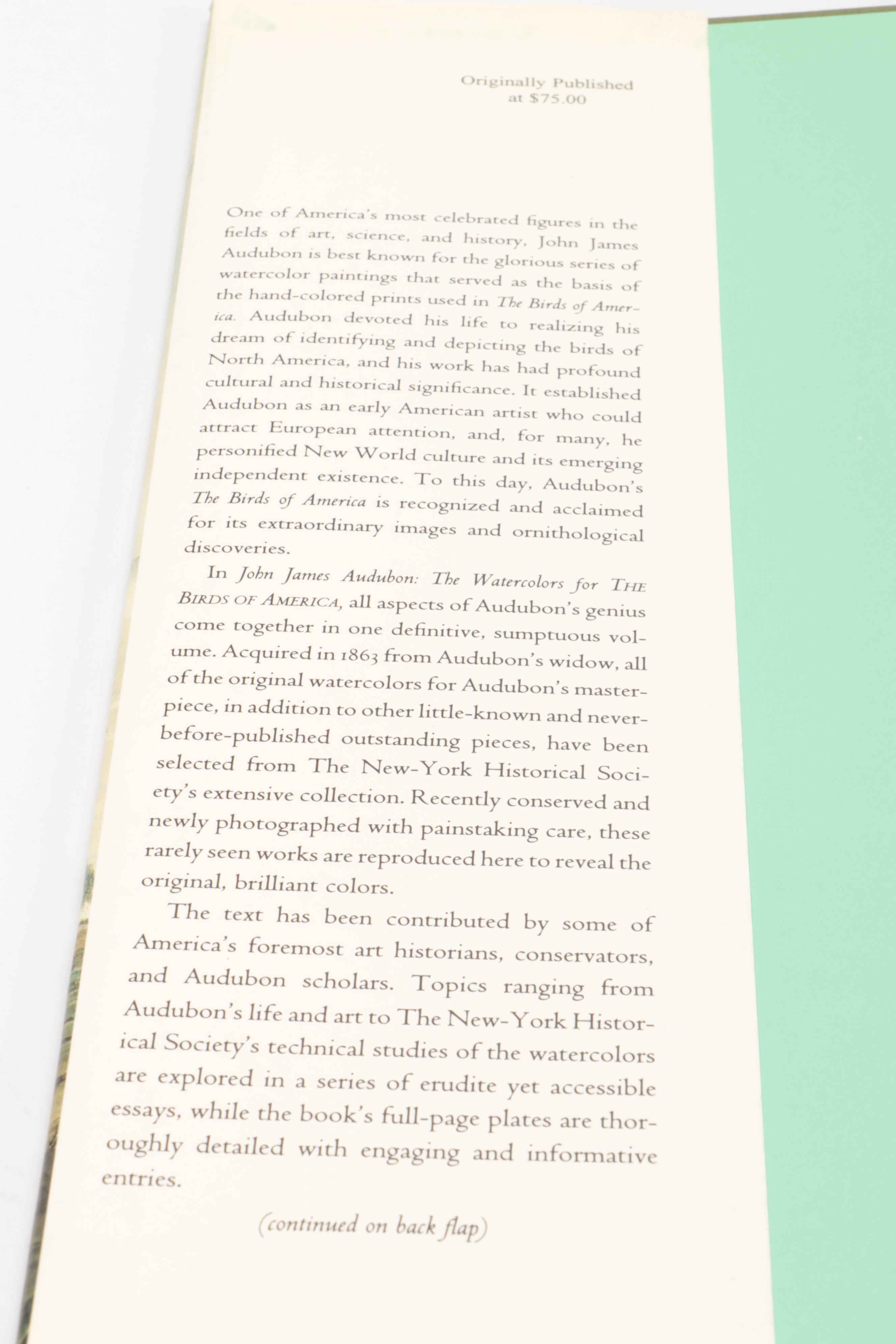 Originally Published
at $75.00

One of America's most celebrated figures in the fields of art, science, and history, John James Audubon is best known for the glorious series of watercolor paintings that served as the basis of the hand-colored prints used in The Birds of America. Audubon devoted his life to realizing his dream of identifying and depicting the birds of North America, and his work has had profound cultural and historical significance. It established Audubon as an early American artist who could attract European attention, and, for many, he personified New World culture and its emerging independent existence. To this day, Audubon's The Birds of America is recognized and acclaimed for its extraordinary images and ornithological discoveries.

In John James Audubon: The Watercolors for THE BIRDS OF AMERICA, all aspects of Audubon's genius come together in one definitive, sumptuous volume. Acquired in 1863 from Audubon's widow, all of the original watercolors for Audubon's masterpiece, in addition to other little-known and never-before-published outstanding pieces, have been selected from The New-York Historical Society's extensive collection. Recently conserved and newly photographed with painstaking care, these rarely seen works are reproduced here to reveal the original, brilliant colors.

The text has been contributed by some of America's foremost art historians, conservators, and Audubon scholars. Topics ranging from Audubon's life and art to The New-York Historical Society's technical studies of the watercolors are explored in a series of erudite yet accessible essays, while the book's full-page plates are thoroughly detailed with engaging and informative entries.

(continued on back flap)